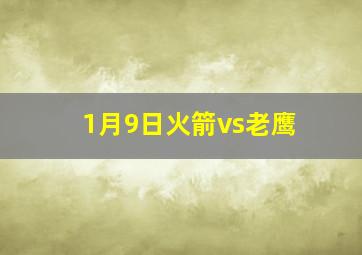 1月9日火箭vs老鹰